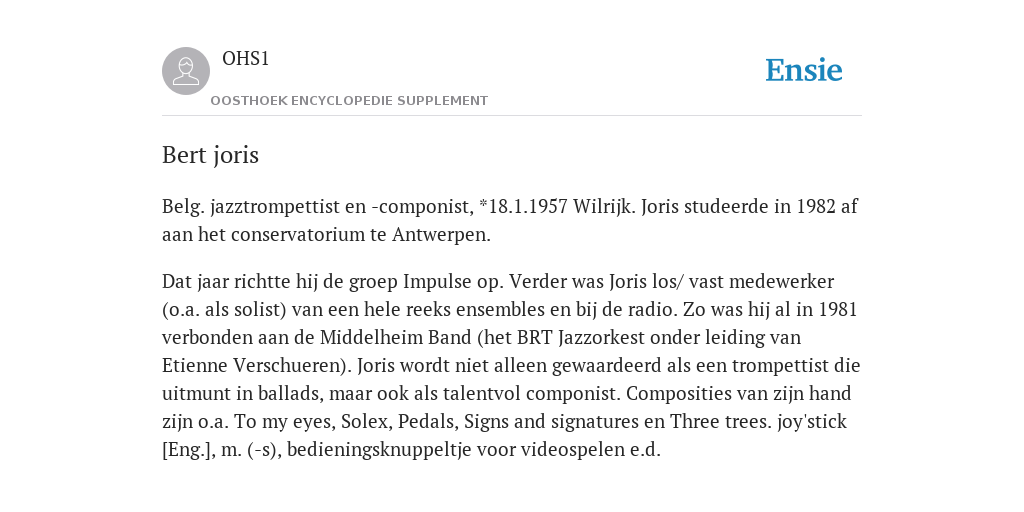 OHS1

OOSTHOEK ENCYCLOPEDIE SUPPLEMENT

Ensie

Bert joris

Belg. jazztrompettist en -componist, *18.1.1957 Wilrijk. Joris studeerde in 1982 af aan het conservatorium te Antwerpen.

Dat jaar richtte hij de groep Impulse op. Verder was Joris los/ vast medewerker (o.a. als solist) van een hele reeks ensembles en bij de radio. Zo was hij al in 1981 verbonden aan de Middelheim Band (het BRT Jazzorkest onder leiding van Etienne Verschueren). Joris wordt niet alleen gewaardeerd als een trompettist die uitmunt in ballads, maar ook als talentvol componist. Composities van zijn hand zijn o.a. To my eyes, Solex, Pedals, Signs and signatures en Three trees. joy'stick [Eng.], m. (-s), bedieningsknuppeltje voor videospelen e.d.